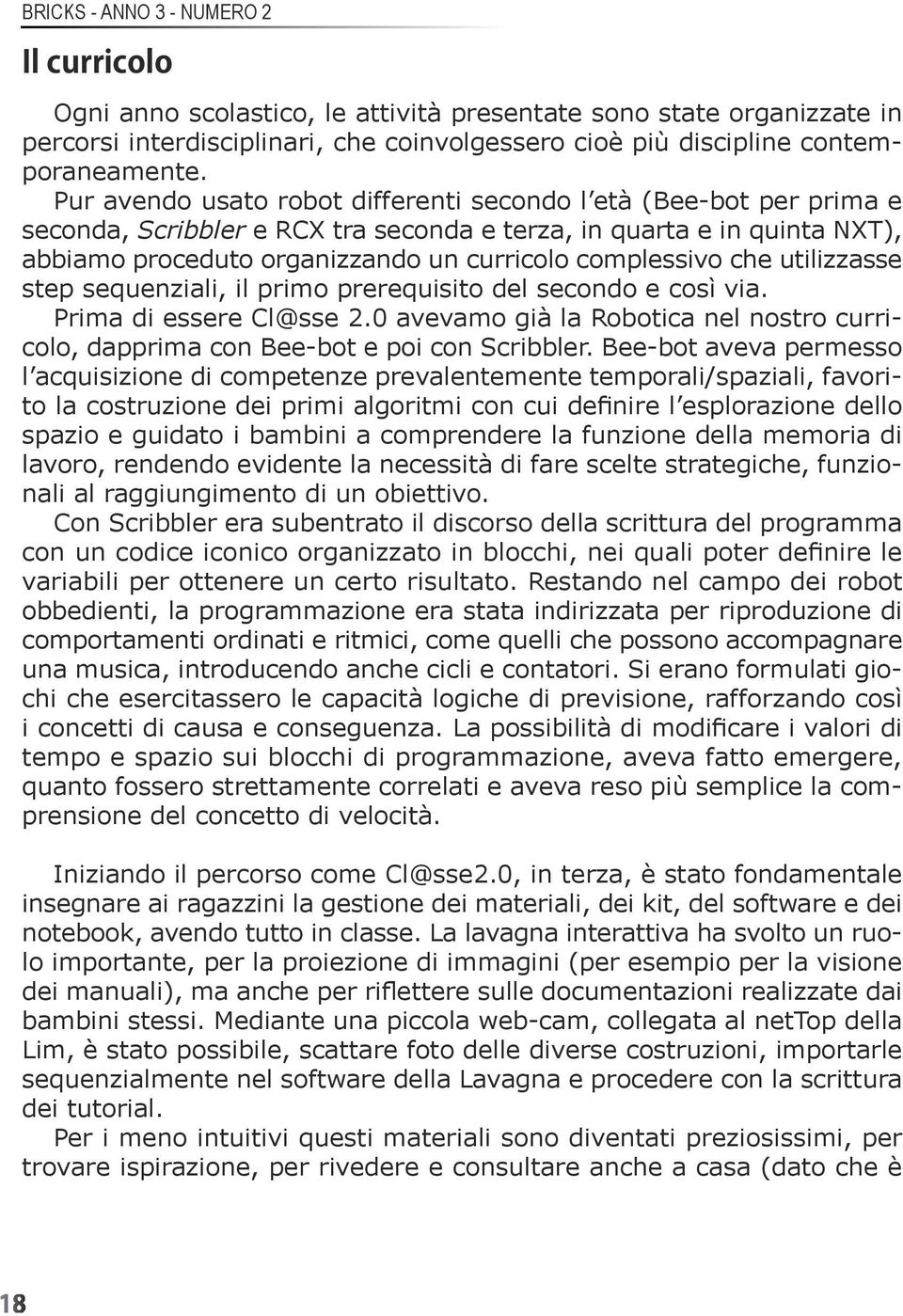 BRICKS - ANNO 3 - NUMERO 2

Il curricolo

Ogni anno scolastico, le attività presentate sono state organizzate in percorsi interdisciplinari, che coinvolgessero cioè più discipline contemporaneamente.
Pur avendo usato robot differenti secondo l'età (Bee-bot per prima e seconda, Scribbler e RCX tra seconda e terza, in quarta e in quinta NXT), abbiamo proceduto organizzando un curricolo complessivo che utilizzasse step sequenziali, il primo prerequisito del secondo e così via.
Prima di essere Cl@sse 2.0 avevamo già la Robotica nel nostro curricolo, dapprima con Bee-bot e poi con Scribbler. Bee-bot aveva permesso l'acquisizione di competenze prevalentemente temporali/spaziali, favorito la costruzione dei primi algoritmi con cui definire l'esplorazione dello spazio e guidato i bambini a comprendere la funzione della memoria di lavoro, rendendo evidente la necessità di fare scelte strategiche, funzionali al raggiungimento di un obiettivo.
Con Scribbler era subentrato il discorso della scrittura del programma con un codice iconico organizzato in blocchi, nei quali poter definire le variabili per ottenere un certo risultato. Restando nel campo dei robot obbedienti, la programmazione era stata indirizzata per riproduzione di comportamenti ordinati e ritmici, come quelli che possono accompagnare una musica, introducendo anche cicli e contatori. Si erano formulati giochi che esercitassero le capacità logiche di previsione, rafforzando così i concetti di causa e conseguenza. La possibilità di modificare i valori di tempo e spazio sui blocchi di programmazione, aveva fatto emergere, quanto fossero strettamente correlati e aveva reso più semplice la comprensione del concetto di velocità.

Iniziando il percorso come Cl@sse2.0, in terza, è stato fondamentale insegnare ai ragazzini la gestione dei materiali, dei kit, del software e dei notebook, avendo tutto in classe. La lavagna interattiva ha svolto un ruolo importante, per la proiezione di immagini (per esempio per la visione dei manuali), ma anche per riflettere sulle documentazioni realizzate dai bambini stessi. Mediante una piccola web-cam, collegata al netTop della Lim, è stato possibile, scattare foto delle diverse costruzioni, importarle sequenzialmente nel software della Lavagna e procedere con la scrittura dei tutorial.
Per i meno intuitivi questi materiali sono diventati preziosissimi, per trovare ispirazione, per rivedere e consultare anche a casa (dato che è

18